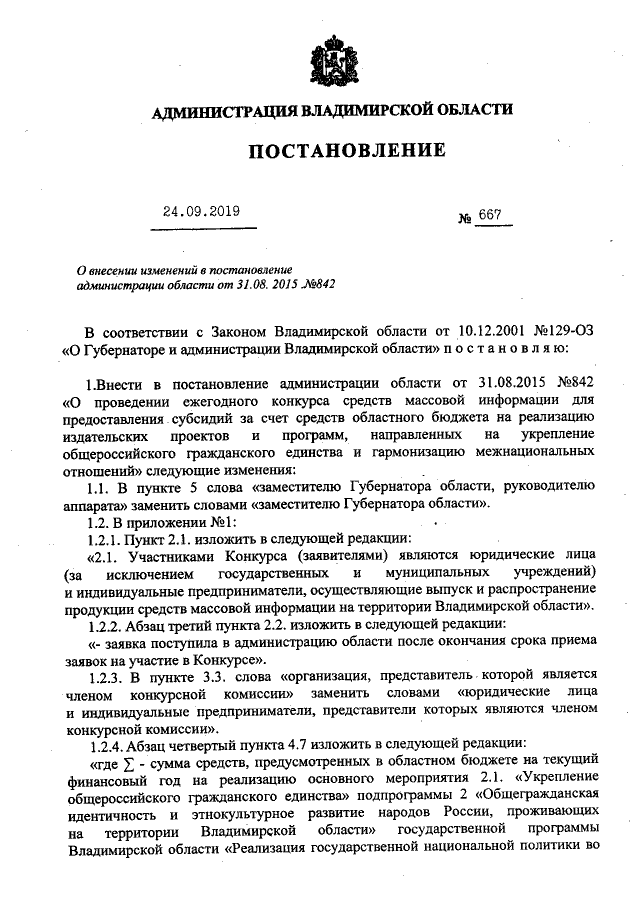 АДМИНИСТРАЦИЯ ВЛАДИМИРСКОЙ ОБЛАСТИ

ПОСТАНОВЛЕНИЕ

24.09.2019

№ 667

О внесении изменений в постановление администрации области от 31.08. 2015 №842

В соответствии с Законом Владимирской области от 10.12.2001 №129-ОЗ «О Губернаторе и администрации Владимирской области» п о с т а н о в л я ю:

1.Внести в постановление администрации области от 31.08.2015 №842 «О проведении ежегодного конкурса средств массовой информации для предоставления субсидий за счет средств областного бюджета на реализацию издательских проектов и программ, направленных на укрепление общероссийского гражданского единства и гармонизацию межнациональных отношений» следующие изменения:

1.1. В пункте 5 слова «заместителю Губернатора области, руководителю аппарата» заменить словами «заместителю Губернатора области».

1.2. В приложении №1:

1.2.1. Пункт 2.1. изложить в следующей редакции:

«2.1. Участниками Конкурса (заявителями) являются юридические лица (за исключением государственных и муниципальных учреждений) и индивидуальные предприниматели, осуществляющие выпуск и распространение продукции средств массовой информации на территории Владимирской области».

1.2.2. Абзац третий пункта 2.2. изложить в следующей редакции:

«- заявка поступила в администрацию области после окончания срока приема заявок на участие в Конкурсе».

1.2.3. В пункте 3.3. слова «организация, представитель которой является членом конкурсной комиссии» заменить словами «юридические лица и индивидуальные предприниматели, представители которых являются членом конкурсной комиссии».

1.2.4. Абзац четвертый пункта 4.7 изложить в следующей редакции:

«где $\sum$ - сумма средств, предусмотренных в областном бюджете на текущий финансовый год на реализацию основного мероприятия 2.1. «Укрепление общероссийского гражданского единства» подпрограммы 2 «Общегражданская идентичность и этнокультурное развитие народов России, проживающих на территории Владимирской области» государственной программы Владимирской области «Реализация государственной национальной политики во